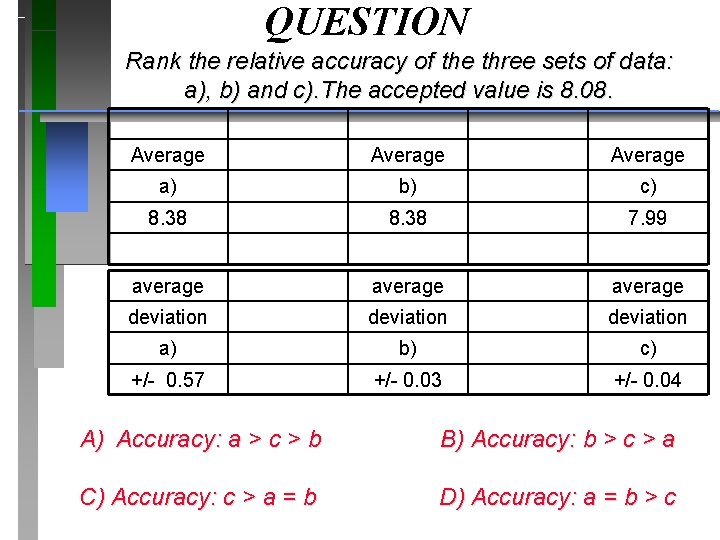 QUESTION

Rank the relative accuracy of the three sets of data: a), b) and c).The accepted value is 8.08.

| | | | | |
|---|---|---|---|---|
| Average | | Average | | Average |
| a) | | b) | | c) |
| 8.38 | | 8.38 | | 7.99 |
| | | | | |

| | | | | |
|---|---|---|---|---|
| average | | average | | average |
| deviation | | deviation | | deviation |
| a) | | b) | | c) |
| +/- 0.57 | | +/- 0.03 | | +/- 0.04 |

A) Accuracy: a > c > b

B) Accuracy: b > c > a

C) Accuracy: c > a = b

D) Accuracy: a = b > c